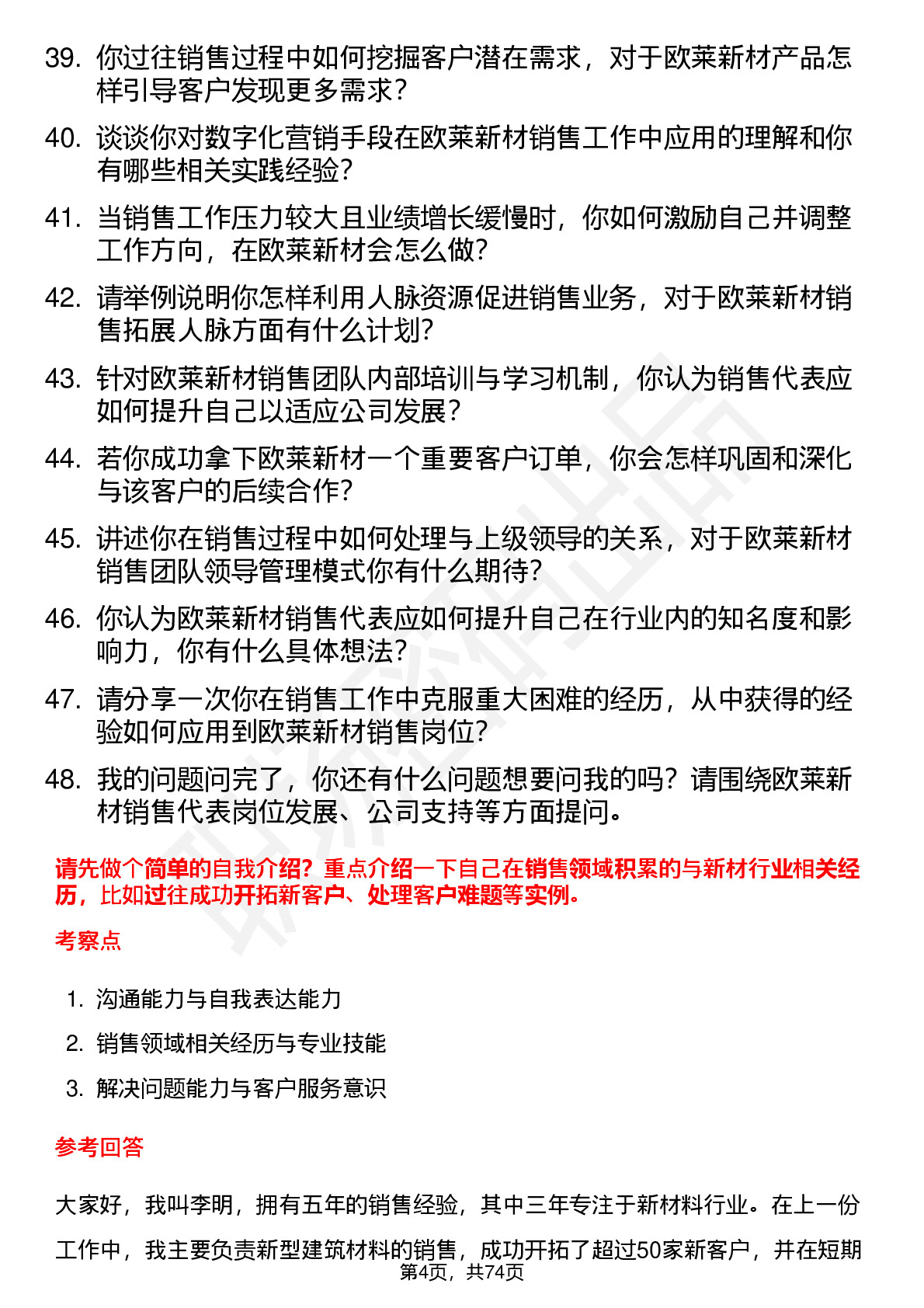 39. 你过往销售过程中如何挖掘客户潜在需求，对于欧莱新材产品怎样引导客户发现更多需求？

40. 谈谈你对数字化营销手段在欧莱新材销售工作中应用的理解和你有哪些相关实践经验？

41. 当销售工作压力较大且业绩增长缓慢时，你如何激励自己并调整工作方向，在欧莱新材会怎么做？

42. 请举例说明你怎样利用人脉资源促进销售业务，对于欧莱新材销售拓展人脉方面有什么计划？

43. 针对欧莱新材销售团队内部培训与学习机制，你认为销售代表应如何提升自己以适应公司发展？

44. 若你成功拿下欧莱新材一个重要客户订单，你会怎样巩固和深化与该客户的后续合作？

45. 讲述你在销售过程中如何处理与上级领导的关系，对于欧莱新材销售团队领导管理模式你有什么期待？

46. 你认为欧莱新材销售代表应如何提升自己在行业内的知名度和影响力，你有什么具体想法？

47. 请分享一次你在销售工作中克服重大困难的经历，从中获得的经验如何应用到欧莱新材销售岗位？

48. 我的问题问完了，你还有什么问题想要问我的吗？请围绕欧莱新材销售代表岗位发展、公司支持等方面提问。

请先做个简单的自我介绍？重点介绍一下自己在销售领域积累的与新材行业相关经历，比如过往成功开拓新客户、处理客户难题等实例。

考察点

1. 沟通能力与自我表达能力
2. 销售领域相关经历与专业技能
3. 解决问题能力与客户服务意识

参考回答

大家好，我叫李明，拥有五年的销售经验，其中三年专注于新材料行业。在上一份工作中，我主要负责新型建筑材料的销售，成功开拓了超过50家新客户，并在短期

第4页，共74页